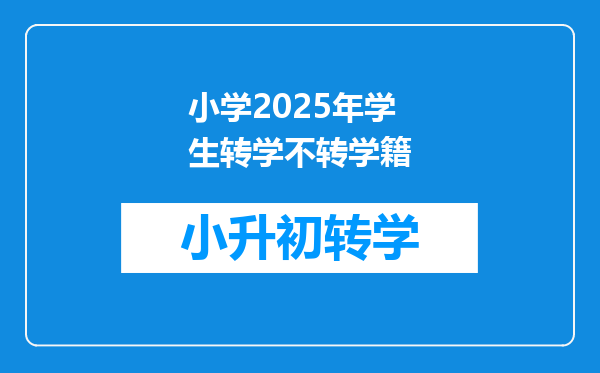 小学2025年学生转学不转学籍

小升初转学